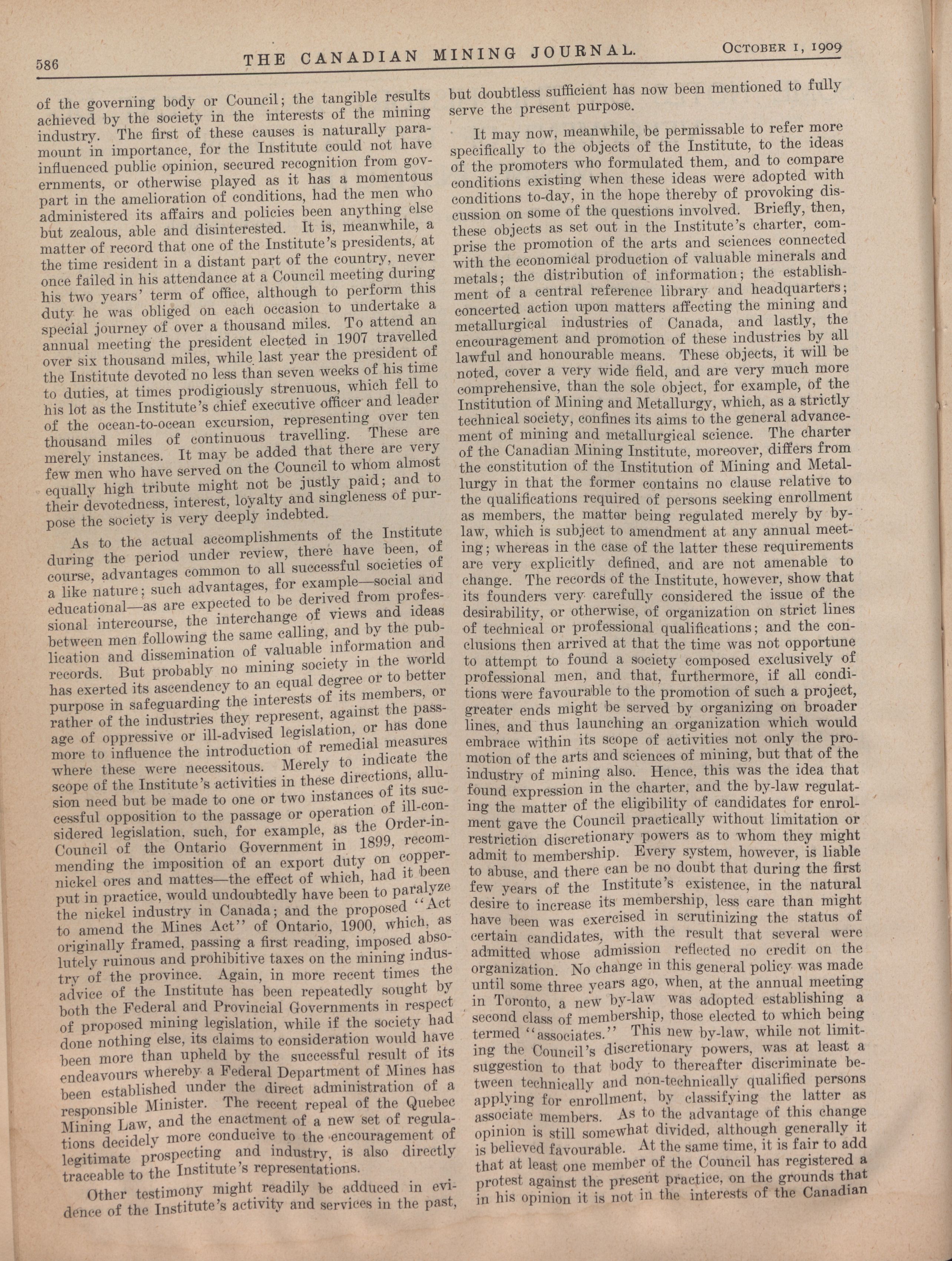 586 THE CANADIAN MINING JOURNAL. OCTOBER 1, 1909

of the governing body or Council; the tangible results achieved by the society in the interests of the mining industry. The first of these causes is naturally paramount in importance, for the Institute could not have influenced public opinion, secured recognition from governments, or otherwise played as it has a momentous part in the amelioration of conditions, had the men who administered its affairs and policies been anything else but zealous, able and disinterested. It is, meanwhile, a matter of record that one of the Institute's presidents, at the time resident in a distant part of the country, never once failed in his attendance at a Council meeting during his two years' term of office, although to perform this duty he was obliged on each occasion to undertake a special journey of over a thousand miles. To attend an annual meeting the president elected in 1907 travelled over six thousand miles, while last year the president of the Institute devoted no less than seven weeks of his time to duties, at times prodigiously strenuous, which fell to his lot as the Institute's chief executive officer and leader of the ocean-to-ocean excursion, representing over ten thousand miles of continuous travelling. These are merely instances. It may be added that there are very few men who have served on the Council to whom almost equally high tribute might not be justly paid; and to their devotedness, interest, loyalty and singleness of purpose the society is very deeply indebted.

As to the actual accomplishments of the Institute during the period under review, there have been, of course, advantages common to all successful societies of a like nature; such advantages, for example—social and educational—as are expected to be derived from professional intercourse, the interchange of views and ideas between men following the same calling, and by the publication and dissemination of valuable information and records. But probably no mining society in the world has exerted its ascendency to an equal degree or to better purpose in safeguarding the interests of its members, or rather of the industries they represent, against the passage of oppressive or ill-advised legislation, or has done more to influence the introduction of remedial measures where these were necessitous. Merely to indicate the scope of the Institute's activities in these directions, allusion need but be made to one or two instances of its successful opposition to the passage or operation of ill-considered legislation, such, for example, as the Order-in-Council of the Ontario Government in 1899, recommending the imposition of an export duty on copper-nickel ores and mattes—the effect of which, had it been put in practice, would undoubtedly have been to paralyze the nickel industry in Canada; and the proposed "Act to amend the Mines Act" of Ontario, 1900, which, as originally framed, passing a first reading, imposed absolutely ruinous and prohibitive taxes on the mining industry of the province. Again, in more recent times the advice of the Institute has been repeatedly sought by both the Federal and Provincial Governments in respect of proposed mining legislation, while if the society had done nothing else, its claims to consideration would have been more than upheld by the successful result of its endeavours whereby a Federal Department of Mines has been established under the direct administration of a responsible Minister. The recent repeal of the Quebec Mining Law, and the enactment of a new set of regulations decidely more conducive to the encouragement of legitimate prospecting and industry, is also directly traceable to the Institute's representations.

Other testimony might readily be adduced in evidence of the Institute's activity and services in the past, but doubtless sufficient has now been mentioned to fully serve the present purpose.

It may now, meanwhile, be permissable to refer more specifically to the objects of the Institute, to the ideas of the promoters who formulated them, and to compare conditions existing when these ideas were adopted with conditions to-day, in the hope thereby of provoking discussion on some of the questions involved. Briefly, then, these objects as set out in the Institute's charter, comprise the promotion of the arts and sciences connected with the economical production of valuable minerals and metals; the distribution of information; the establishment of a central reference library and headquarters; concerted action upon matters affecting the mining and metallurgical industries of Canada, and lastly, the encouragement and promotion of these industries by all lawful and honourable means. These objects, it will be noted, cover a very wide field, and are very much more comprehensive, than the sole object, for example, of the Institution of Mining and Metallurgy, which, as a strictly technical society, confines its aims to the general advancement of mining and metallurgical science. The charter of the Canadian Mining Institute, moreover, differs from the constitution of the Institution of Mining and Metallurgy in that the former contains no clause relative to the qualifications required of persons seeking enrollment as members, the matter being regulated merely by by-law, which is subject to amendment at any annual meeting; whereas in the case of the latter these requirements are very explicitly defined, and are not amenable to change. The records of the Institute, however, show that its founders very carefully considered the issue of the desirability, or otherwise, of organization on strict lines of technical or professional qualifications; and the conclusions then arrived at that the time was not opportune to attempt to found a society composed exclusively of professional men, and that, furthermore, if all conditions were favourable to the promotion of such a project, greater ends might be served by organizing on broader lines, and thus launching an organization which would embrace within its scope of activities not only the promotion of the arts and sciences of mining, but that of the industry of mining also. Hence, this was the idea that found expression in the charter, and the by-law regulating the matter of the eligibility of candidates for enrolment gave the Council practically without limitation or restriction discretionary powers as to whom they might admit to membership. Every system, however, is liable to abuse, and there can be no doubt that during the first few years of the Institute's existence, in the natural desire to increase its membership, less care than might have been was exercised in scrutinizing the status of certain candidates, with the result that several were admitted whose admission reflected no credit on the organization. No change in this general policy was made until some three years ago, when, at the annual meeting in Toronto, a new by-law was adopted establishing a second class of membership, those elected to which being termed "associates." This new by-law, while not limiting the Council's discretionary powers, was at least a suggestion to that body to thereafter discriminate between technically and non-technically qualified persons applying for enrollment, by classifying the latter as associate members. As to the advantage of this change opinion is still somewhat divided, although generally it is believed favourable. At the same time, it is fair to add that at least one member of the Council has registered a protest against the present practice, on the grounds that in his opinion it is not in the interests of the Canadian